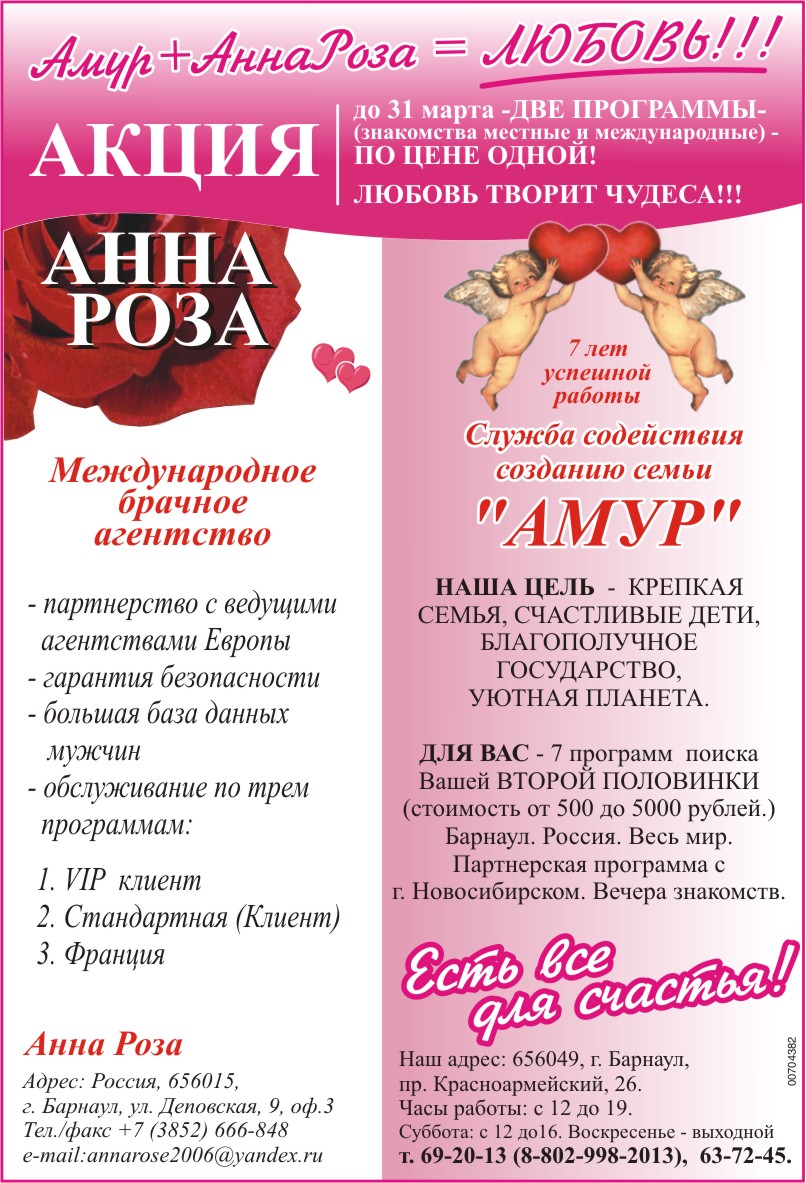 Амур+АннаРоза = ЛЮБОВЬ!!!

АКЦИЯ

до 31 марта -ДВЕ ПРОГРАММЫ- (знакомства местные и международные) - ПО ЦЕНЕ ОДНОЙ!

ЛЮБОВЬ ТВОРИТ ЧУДЕСА!!!

АННА РОЗА

Международное брачное агентство

- партнерство с ведущими агентствами Европы
- гарантия безопасности
- большая база данных мужчин
- обслуживание по трем программам:

1. VIP клиент
2. Стандартная (Клиент)
3. Франция

Анна Роза

Адрес: Россия, 656015, г. Барнаул, ул. Деповская, 9, оф.3
Тел./факс +7 (3852) 666-848
e-mail:annarose2006@yandex.ru

7 лет успешной работы

Служба содействия созданию семьи

"АМУР"

НАША ЦЕЛЬ - КРЕПКАЯ СЕМЬЯ, СЧАСТЛИВЫЕ ДЕТИ, БЛАГОПОЛУЧНОЕ ГОСУДАРСТВО, УЮТНАЯ ПЛАНЕТА.

ДЛЯ ВАС - 7 программ поиска Вашей ВТОРОЙ ПОЛОВИНКИ (стоимость от 500 до 5000 рублей.) Барнаул. Россия. Весь мир. Партнерская программа с г. Новосибирском. Вечера знакомств.

Есть все для счастья!

Наш адрес: 656049, г. Барнаул, пр. Красноармейский, 26.
Часы работы: с 12 до 19.
Суббота: с 12 до16. Воскресенье - выходной
т. 69-20-13 (8-802-998-2013), 63-72-45.

00704382